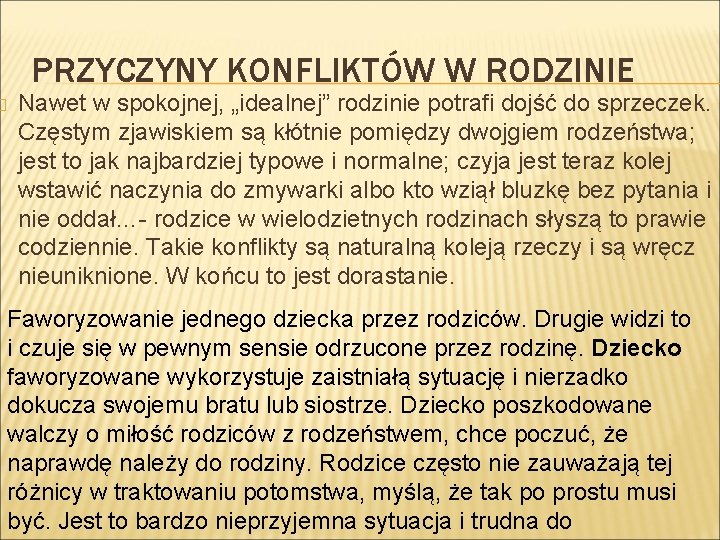 PRZYCZYNY KONFLIKTÓW W RODZINIE

Nawet w spokojnej, „idealnej” rodzinie potrafi dojść do sprzeczek. Częstym zjawiskiem są kłótnie pomiędzy dwojgiem rodzeństwa; jest to jak najbardziej typowe i normalne; czyja jest teraz kolej wstawić naczynia do zmywarki albo kto wziął bluzkę bez pytania i nie oddał...- rodzice w wielodzietnych rodzinach słyszą to prawie codziennie. Takie konflikty są naturalną koleją rzeczy i są wręcz nieuniknione. W końcu to jest dorastanie.

Faworyzowanie jednego dziecka przez rodziców. Drugie widzi to i czuje się w pewnym sensie odrzucone przez rodzinę. Dziecko faworyzowane wykorzystuje zaistniałą sytuację i nierzadko dokucza swojemu bratu lub siostrze. Dziecko poszkodowane walczy o miłość rodziców z rodzeństwem, chce poczuć, że naprawdę należy do rodziny. Rodzice często nie zauważają tej różnicy w traktowaniu potomstwa, myślą, że tak po prostu musi być. Jest to bardzo nieprzyjemna sytuacja i trudna do